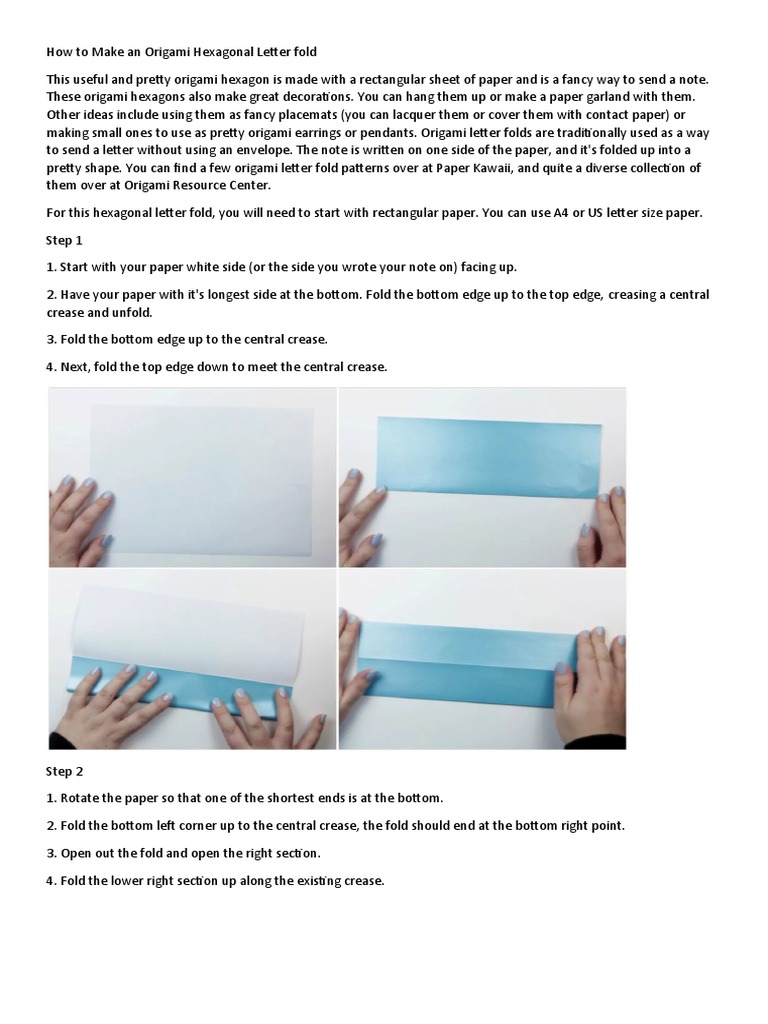 How to Make an Origami Hexagonal Letter fold

This useful and pretty origami hexagon is made with a rectangular sheet of paper and is a fancy way to send a note. These origami hexagons also make great decorations. You can hang them up or make a paper garland with them. Other ideas include using them as fancy placemats (you can lacquer them or cover them with contact paper) or making small ones to use as pretty origami earrings or pendants. Origami letter folds are traditionally used as a way to send a letter without using an envelope. The note is written on one side of the paper, and it's folded up into a pretty shape. You can find a few origami letter fold patterns over at Paper Kawaii, and quite a diverse collection of them over at Origami Resource Center.

For this hexagonal letter fold, you will need to start with rectangular paper. You can use A4 or US letter size paper.

Step 1

1. Start with your paper white side (or the side you wrote your note on) facing up.

2. Have your paper with it's longest side at the bottom. Fold the bottom edge up to the top edge, creasing a central crease and unfold.

3. Fold the bottom edge up to the central crease.

4. Next, fold the top edge down to meet the central crease.

Step 2

1. Rotate the paper so that one of the shortest ends is at the bottom.

2. Fold the bottom left corner up to the central crease, the fold should end at the bottom right point.

3. Open out the fold and open the right section.

4. Fold the lower right section up along the existing crease.